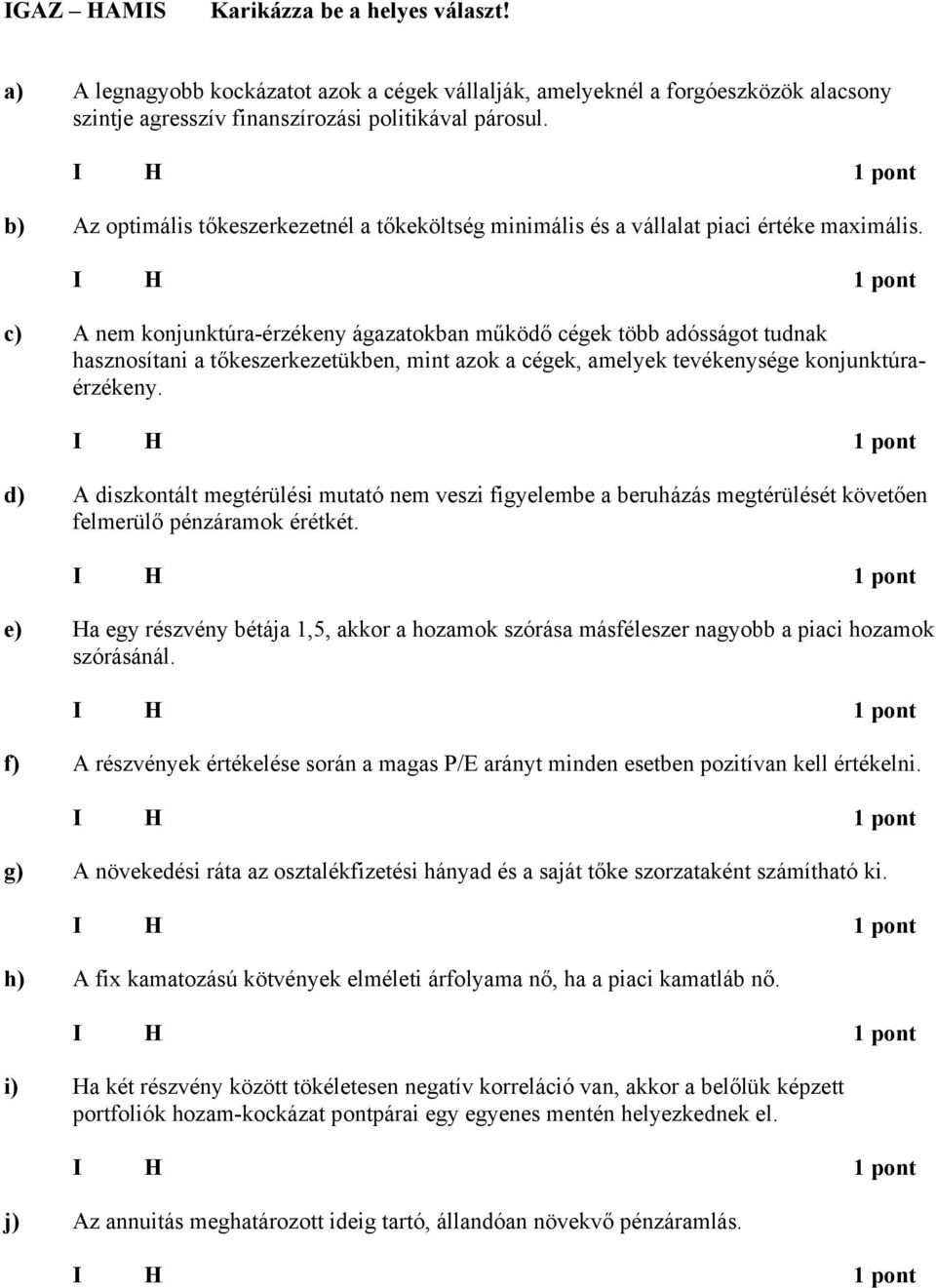 IGAZ – HAMIS Karikázza be a helyes választ!

a) A legnagyobb kockázatot azok a cégek vállalják, amelyeknél a forgóeszközök alacsony szintje agresszív finanszírozási politikával párosul.

I H 1 pont

b) Az optimális tőkeszerkezetnél a tőkeköltség minimális és a vállalat piaci értéke maximális.

I H 1 pont

c) A nem konjunktúra-érzékeny ágazatokban működő cégek több adósságot tudnak hasznosítani a tőkeszerkezetükben, mint azok a cégek, amelyek tevékenysége konjunktúra-érzékeny.

I H 1 pont

d) A diszkontált megtérülési mutató nem veszi figyelembe a beruházás megtérülését követően felmerülő pénzáramok érétkét.

I H 1 pont

e) Ha egy részvény bétája 1,5, akkor a hozamok szórása másféleszer nagyobb a piaci hozamok szórásánál.

I H 1 pont

f) A részvények értékelése során a magas P/E arányt minden esetben pozitívan kell értékelni.

I H 1 pont

g) A növekedési ráta az osztalékfizetési hányad és a saját tőke szorzataként számítható ki.

I H 1 pont

h) A fix kamatozású kötvények elméleti árfolyama nő, ha a piaci kamatláb nő.

I H 1 pont

i) Ha két részvény között tökéletesen negatív korreláció van, akkor a belőlük képzett portfoliók hozam-kockázat pontpárai egy egyenes mentén helyezkednek el.

I H 1 pont

j) Az annuitás meghatározott ideig tartó, állandóan növekvő pénzáramlás.

I H 1 pont